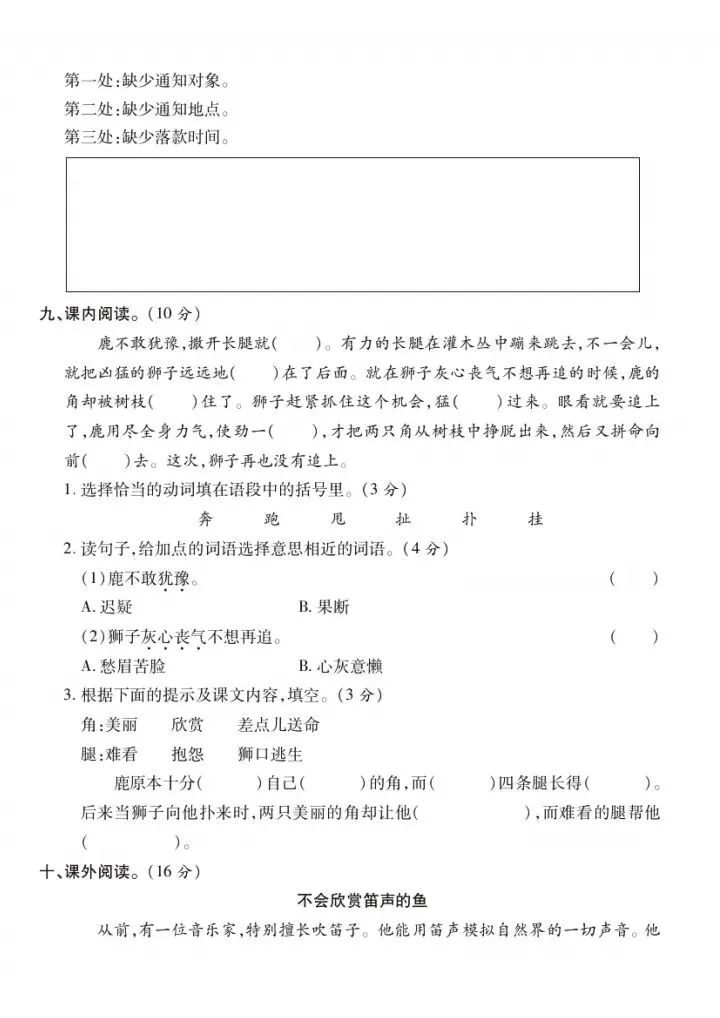 第一处:缺少通知对象。
第二处:缺少通知地点。
第三处:缺少落款时间。

九、课内阅读。(10 分)

鹿不敢犹豫,撒开长腿就(　　)。有力的长腿在灌木丛中蹦来跳去,不一会儿,就把凶猛的狮子远远地(　　)在了后面。就在狮子灰心丧气不想再追的时候,鹿的角却被树枝(　　)住了。狮子赶紧抓住这个机会,猛(　　)过来。眼看就要追上了,鹿用尽全身力气,使劲一(　　),才把两只角从树枝中挣脱出来,然后又拼命向前(　　)去。这次,狮子再也没有追上。

1. 选择恰当的动词填在语段中的括号里。(3 分)

奔　跑　甩　扯　扑　挂

2. 读句子,给加点的词语选择意思相近的词语。(4 分)

(1)鹿不敢犹豫。　(　　)

A. 迟疑　B. 果断

(2)狮子灰心丧气不想再追。　(　　)

A. 愁眉苦脸　B. 心灰意懒

3. 根据下面的提示及课文内容,填空。(3 分)

角:美丽　欣赏　差点儿送命

腿:难看　抱怨　狮口逃生

鹿原本十分(　　)自己(　　)的角,而(　　)四条腿长得(　　)。后来当狮子向他扑来时,两只美丽的角却让他(　　),而难看的腿帮他(　　)。

十、课外阅读。(16 分)

不会欣赏笛声的鱼

从前,有一位音乐家,特别擅长吹笛子。他能用笛声模拟自然界的一切声音。他